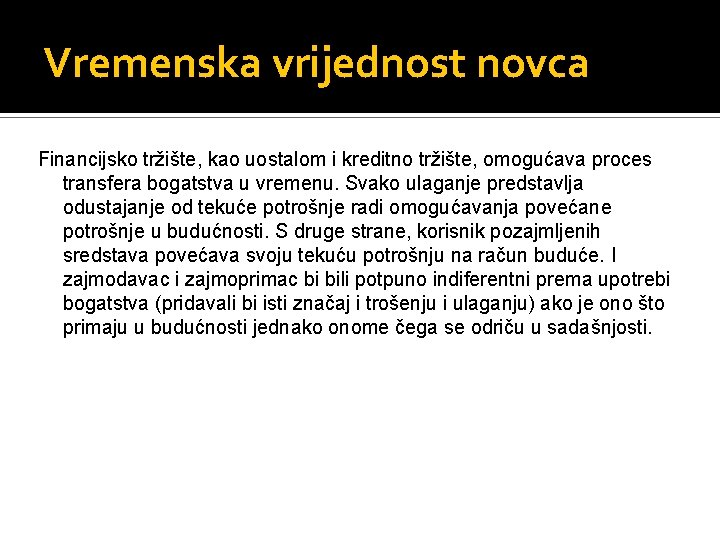 Vremenska vrijednost novca

Financijsko tržište, kao uostalom i kreditno tržište, omogućava proces transfera bogatstva u vremenu. Svako ulaganje predstavlja odustajanje od tekuće potrošnje radi omogućavanja povećane potrošnje u budućnosti. S druge strane, korisnik pozajmljenih sredstava povećava svoju tekuću potrošnju na račun buduće. I zajmodavac i zajmoprimac bi bili potpuno indiferentni prema upotrebi bogatstva (pridavali bi isti značaj i trošenju i ulaganju) ako je ono što primaju u budućnosti jednako onome čega se odriču u sadašnjosti.